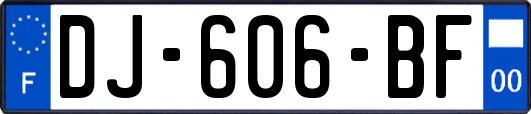 F

DJ-606-BF

00